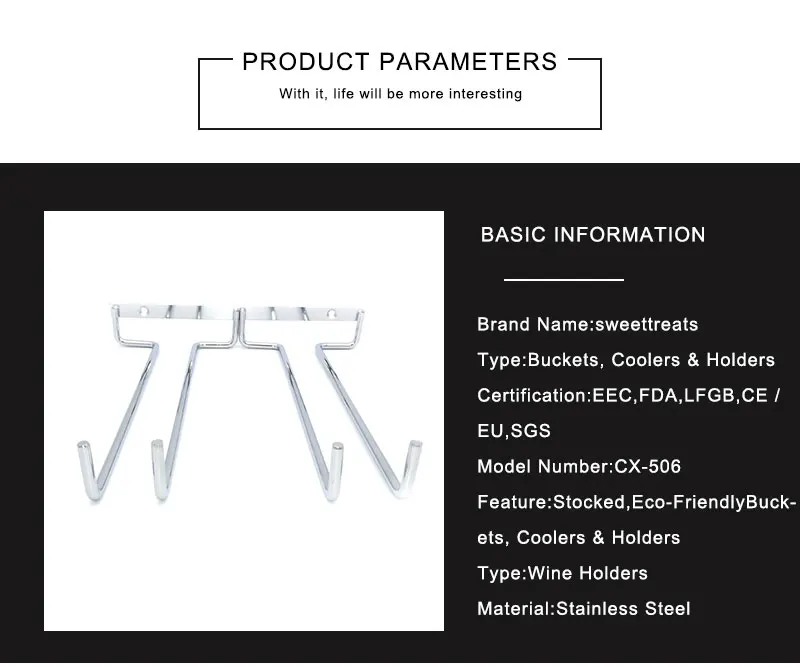 PRODUCT PARAMETERS

With it, life will be more interesting

BASIC INFORMATION

Brand Name:sweettreats

Type:Buckets, Coolers & Holders

Certification:EEC,FDA,LFGB,CE / EU,SGS

Model Number:CX-506

Feature:Stocked,Eco-FriendlyBuckets, Coolers & Holders

Type:Wine Holders

Material:Stainless Steel